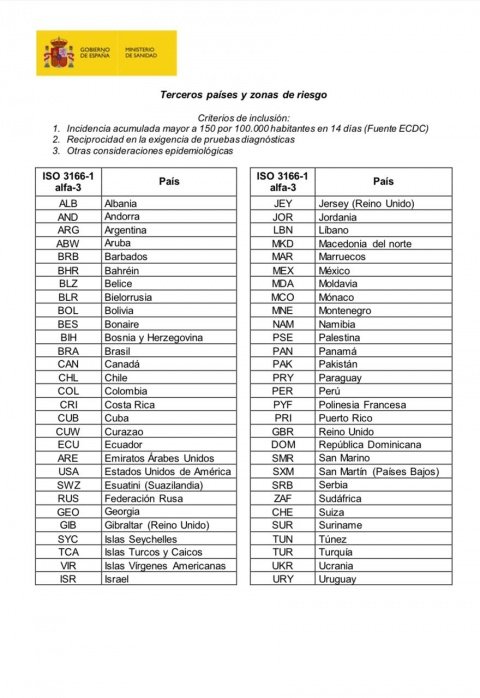 GOBIERNO DE ESPAÑA

MINISTERIO DE SANIDAD

Terceros países y zonas de riesgo

Criterios de inclusión:
1. Incidencia acumulada mayor a 150 por 100.000 habitantes en 14 días (Fuente ECDC)
2. Reciprocidad en la exigencia de pruebas diagnósticas
3. Otras consideraciones epidemiológicas

| ISO 3166-1 alfa-3 | País |
|---|---|
| ALB | Albania |
| AND | Andorra |
| ARG | Argentina |
| ABW | Aruba |
| BRB | Barbados |
| BHR | Bahréin |
| BLZ | Belice |
| BLR | Bielorrusia |
| BOL | Bolivia |
| BES | Bonaire |
| BIH | Bosnia y Herzegovina |
| BRA | Brasil |
| CAN | Canadá |
| CHL | Chile |
| COL | Colombia |
| CRI | Costa Rica |
| CUB | Cuba |
| CUW | Curazao |
| ECU | Ecuador |
| ARE | Emiratos Árabes Unidos |
| USA | Estados Unidos de América |
| SWZ | Esuatini (Suazilandia) |
| RUS | Federación Rusa |
| GEO | Georgia |
| GIB | Gibraltar (Reino Unido) |
| SYC | Islas Seychelles |
| TCA | Islas Turcos y Caicos |
| VIR | Islas Vírgenes Americanas |
| ISR | Israel |

| ISO 3166-1 alfa-3 | País |
|---|---|
| JEY | Jersey (Reino Unido) |
| JOR | Jordania |
| LBN | Líbano |
| MKD | Macedonia del norte |
| MAR | Marruecos |
| MEX | México |
| MDA | Moldavia |
| MCO | Mónaco |
| MNE | Montenegro |
| NAM | Namibia |
| PSE | Palestina |
| PAN | Panamá |
| PAK | Pakistán |
| PRY | Paraguay |
| PER | Perú |
| PYF | Polinesia Francesa |
| PRI | Puerto Rico |
| GBR | Reino Unido |
| DOM | República Dominicana |
| SMR | San Marino |
| SXM | San Martín (Países Bajos) |
| SRB | Serbia |
| ZAF | Sudáfrica |
| CHE | Suiza |
| SUR | Suriname |
| TUN | Túnez |
| TUR | Turquía |
| UKR | Ucrania |
| URY | Uruguay |